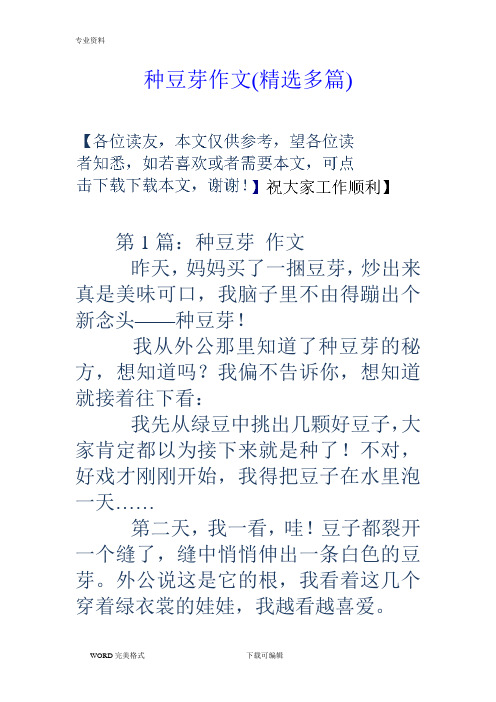 专业资料

种豆芽作文(精选多篇)

【各位读友，本文仅供参考，望各位读者知悉，如若喜欢或者需要本文，可点击下载下载本文，谢谢！】祝大家工作顺利】

第 1 篇：种豆芽 作文

昨天，妈妈买了一捆豆芽，炒出来真是美味可口，我脑子里不由得蹦出个新念头——种豆芽！

我从外公那里知道了种豆芽的秘方，想知道吗？我偏不告诉你，想知道就接着往下看：

我先从绿豆中挑出几颗好豆子，大家肯定都以为接下来就是种了！不对，好戏才刚刚开始，我得把豆子在水里泡一天……

第二天，我一看，哇！豆子都裂开一个缝了，缝中悄悄伸出一条白色的豆芽。外公说这是它的根，我看着这几个穿着绿衣裳的娃娃，我越看越喜爱。

WORD 完美格式

下载可编辑